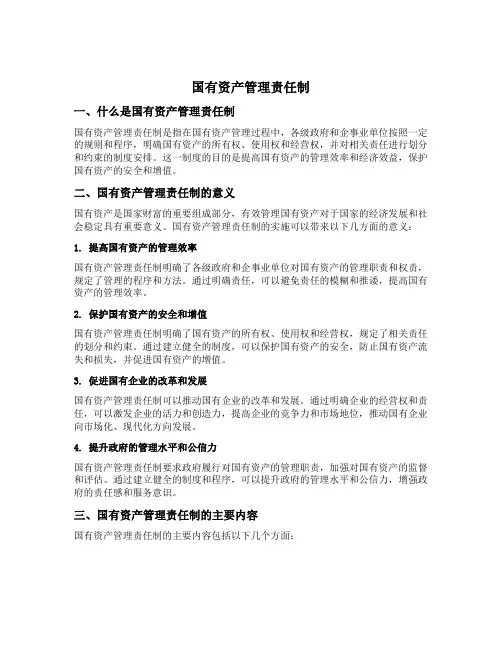 国有资产管理责任制

一、什么是国有资产管理责任制

国有资产管理责任制是指在国有资产管理过程中，各级政府和企事业单位按照一定的规则和程序，明确国有资产的所有权、使用权和经营权，并对相关责任进行划分和约束的制度安排。这一制度的目的是提高国有资产的管理效率和经济效益，保护国有资产的安全和增值。

二、国有资产管理责任制的意义

国有资产是国家财富的重要组成部分，有效管理国有资产对于国家的经济发展和社会稳定具有重要意义。国有资产管理责任制的实施可以带来以下几方面的意义：

1. 提高国有资产的管理效率

国有资产管理责任制明确了各级政府和企事业单位对国有资产的管理职责和权责，规定了管理的程序和方法。通过明确责任，可以避免责任的模糊和推诿，提高国有资产的管理效率。

2. 保护国有资产的安全和增值

国有资产管理责任制明确了国有资产的所有权、使用权和经营权，规定了相关责任的划分和约束。通过建立健全的制度，可以保护国有资产的安全，防止国有资产流失和损失，并促进国有资产的增值。

3. 促进国有企业的改革和发展

国有资产管理责任制可以推动国有企业的改革和发展。通过明确企业的经营权和责任，可以激发企业的活力和创造力，提高企业的竞争力和市场地位，推动国有企业向市场化、现代化方向发展。

4. 提升政府的管理水平和公信力

国有资产管理责任制要求政府履行对国有资产的管理职责，加强对国有资产的监督和评估。通过建立健全的制度和程序，可以提升政府的管理水平和公信力，增强政府的责任感和服务意识。

三、国有资产管理责任制的主要内容

国有资产管理责任制的主要内容包括以下几个方面：